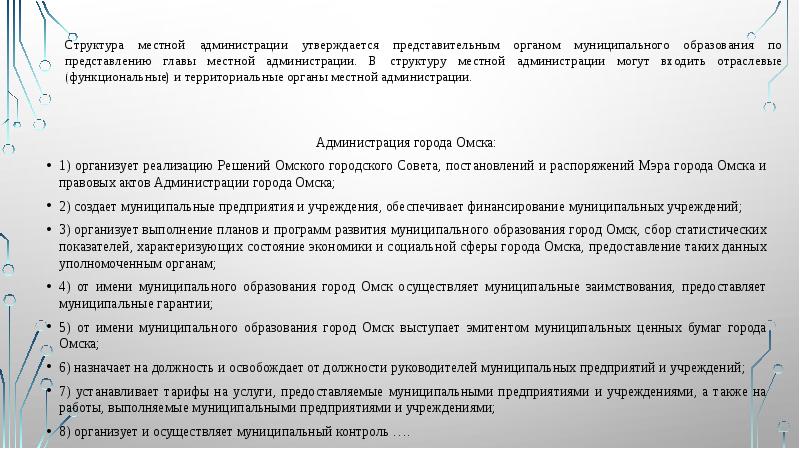 Структура местной администрации утверждается представительным органом муниципального образования по представлению главы местной администрации. В структуру местной администрации могут входить отраслевые (функциональные) и территориальные органы местной администрации.

Администрация города Омска:

• 1) организует реализацию Решений Омского городского Совета, постановлений и распоряжений Мэра города Омска и правовых актов Администрации города Омска;

• 2) создает муниципальные предприятия и учреждения, обеспечивает финансирование муниципальных учреждений;

• 3) организует выполнение планов и программ развития муниципального образования город Омск, сбор статистических показателей, характеризующих состояние экономики и социальной сферы города Омска, предоставление таких данных уполномоченным органам;

• 4) от имени муниципального образования город Омск осуществляет муниципальные заимствования, предоставляет муниципальные гарантии;

• 5) от имени муниципального образования город Омск выступает эмитентом муниципальных ценных бумаг города Омска;

• 6) назначает на должность и освобождает от должности руководителей муниципальных предприятий и учреждений;

• 7) устанавливает тарифы на услуги, предоставляемые муниципальными предприятиями и учреждениями, а также на работы, выполняемые муниципальными предприятиями и учреждениями;

• 8) организует и осуществляет муниципальный контроль ….